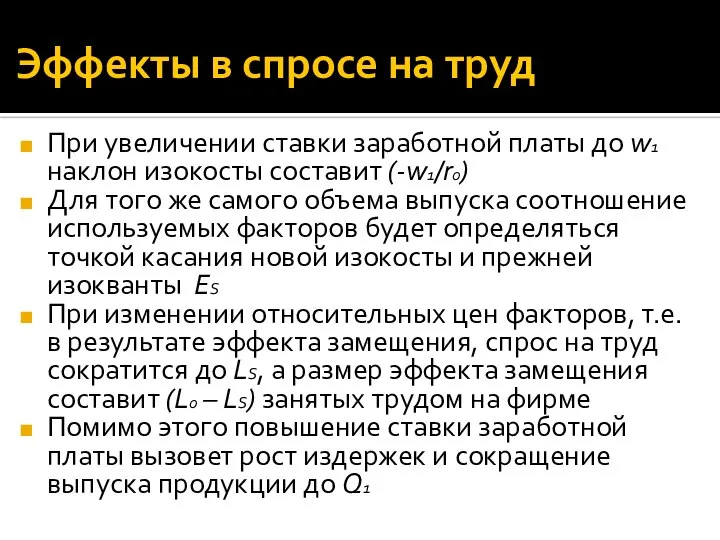 Эффекты в спросе на труд

При увеличении ставки заработной платы до $w_1$ наклон изокосты составит $(-w_1/r_0)$

Для того же самого объема выпуска соотношение используемых факторов будет определяться точкой касания новой изокосты и прежней изокванты $E_S$

При изменении относительных цен факторов, т.е. в результате эффекта замещения, спрос на труд сократится до $L_S$, а размер эффекта замещения составит $(L_0 – L_S)$ занятых трудом на фирме

Помимо этого повышение ставки заработной платы вызовет рост издержек и сокращение выпуска продукции до $Q_1$